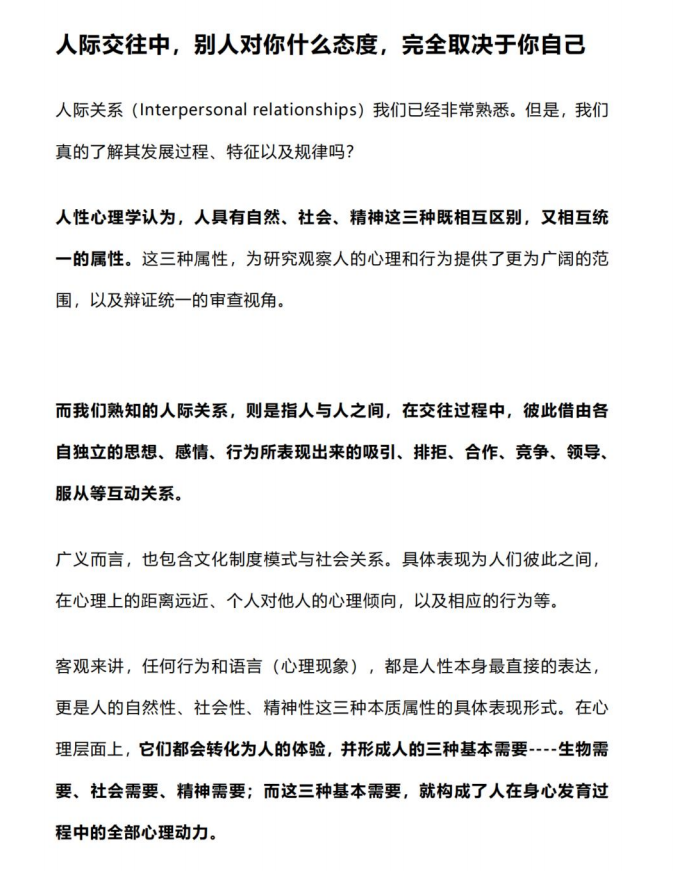 人际交往中，别人对你什么态度，完全取决于你自己

人际关系（Interpersonal relationships）我们已经非常熟悉。但是，我们真的了解其发展过程、特征以及规律吗？

人性心理学认为，人具有自然、社会、精神这三种既相互区别，又相互统一的属性。这三种属性，为研究观察人的心理和行为提供了更为广阔的范围，以及辩证统一的审查视角。

而我们熟知的人际关系，则是指人与人之间，在交往过程中，彼此借由各自独立的思想、感情、行为所表现出来的吸引、排拒、合作、竞争、领导、服从等互动关系。

广义而言，也包含文化制度模式与社会关系。具体表现为人们彼此之间，在心理上的距离远近、个人对他人的心理倾向，以及相应的行为等。

客观来讲，任何行为和语言（心理现象），都是人性本身最直接的表达，更是人的自然性、社会性、精神性这三种本质属性的具体表现形式。在心理层面上，它们都会转化为人的体验，并形成人的三种基本需要----生物需要、社会需要、精神需要；而这三种基本需要，就构成了人在身心发育过程中的全部心理动力。